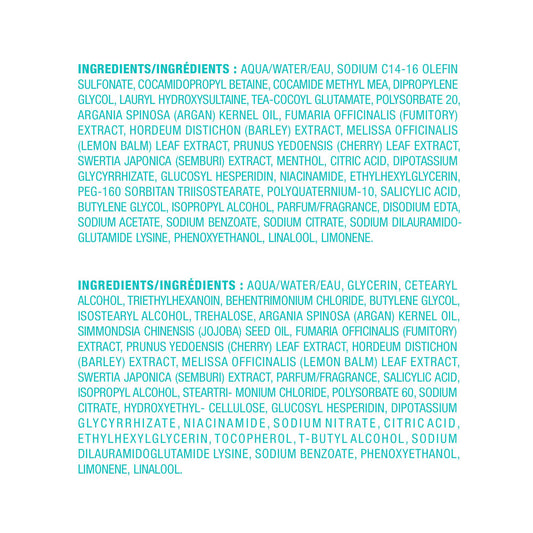 INGREDIENTS/INGRÉDIENTS : AQUA/WATER/EAU, SODIUM C14-16 OLEFIN SULFONATE, COCAMIDOPROPYL BETAINE, COCAMIDE METHYL MEA, DIPROPYLENE GLYCOL, LAURYL HYDROXYSULTAINE, TEA-COCOYL GLUTAMATE, POLYSORBATE 20, ARGANIA SPINOSA (ARGAN) KERNEL OIL, FUMARIA OFFICINALIS (FUMITORY) EXTRACT, HORDEUM DISTICHON (BARLEY) EXTRACT, MELISSA OFFICINALIS (LEMON BALM) LEAF EXTRACT, PRUNUS YEDOENSIS (CHERRY) LEAF EXTRACT, SWERTIA JAPONICA (SEMBURI) EXTRACT, MENTHOL, CITRIC ACID, DIPOTASSIUM GLYCYRRHIZATE, GLUCOSYL HESPERIDIN, NIACINAMIDE, ETHYLHEXYLGLYCERIN, PEG-160 SORBITAN TRIISOSTEARATE, POLYQUATERNIUM-10, SALICYLIC ACID, BUTYLENE GLYCOL, ISOPROPYL ALCOHOL, PARFUM/FRAGRANCE, DISODIUM EDTA, SODIUM ACETATE, SODIUM BENZOATE, SODIUM CITRATE, SODIUM DILAURAMIDOGLUTAMIDE LYSINE, PHENOXYETHANOL, LINALOOL, LIMONENE.

INGREDIENTS/INGRÉDIENTS : AQUA/WATER/EAU, GLYCERIN, CETEARYL ALCOHOL, TRIETHYLHEXANOIN, BEHENTRIMONIUM CHLORIDE, BUTYLENE GLYCOL, ISOSTEARYL ALCOHOL, TREHALOSE, ARGANIA SPINOSA (ARGAN) KERNEL OIL, SIMMONDSIA CHINENSIS (JOJOBA) SEED OIL, FUMARIA OFFICINALIS (FUMITORY) EXTRACT, PRUNUS YEDOENSIS (CHERRY) LEAF EXTRACT, HORDEUM DISTICHON (BARLEY) EXTRACT, MELISSA OFFICINALIS (LEMON BALM) LEAF EXTRACT, SWERTIA JAPONICA (SEMBURI) EXTRACT, PARFUM/FRAGRANCE, SALICYLIC ACID, ISOPROPYL ALCOHOL, STEARTRI- MONIUM CHLORIDE, POLYSORBATE 60, SODIUM CITRATE, HYDROXYETHYL- CELLULOSE, GLUCOSYL HESPERIDIN, DIPOTASSIUM GLYCYRRHIZATE, NIACINAMIDE, SODIUM NITRATE, CITRIC ACID, ETHYLHEXYLGLYCERIN, TOCOPHEROL, T-BUTYL ALCOHOL, SODIUM DILAURAMIDOGLUTAMIDE LYSINE, SODIUM BENZOATE, PHENOXYETHANOL, LIMONENE, LINALOOL.